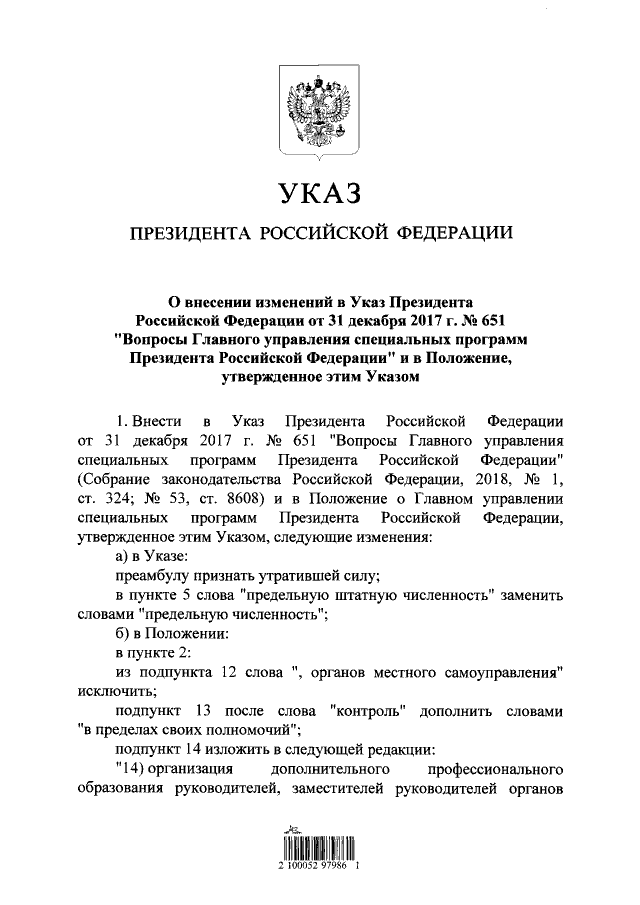 УКАЗ

ПРЕЗИДЕНТА РОССИЙСКОЙ ФЕДЕРАЦИИ

О внесении изменений в Указ Президента Российской Федерации от 31 декабря 2017 г. № 651 "Вопросы Главного управления специальных программ Президента Российской Федерации" и в Положение, утвержденное этим Указом

1. Внести в Указ Президента Российской Федерации от 31 декабря 2017 г. № 651 "Вопросы Главного управления специальных программ Президента Российской Федерации" (Собрание законодательства Российской Федерации, 2018, № 1, ст. 324; № 53, ст. 8608) и в Положение о Главном управлении специальных программ Президента Российской Федерации, утвержденное этим Указом, следующие изменения:

а) в Указе:

преамбулу признать утратившей силу;

в пункте 5 слова "предельную штатную численность" заменить словами "предельную численность";

б) в Положении:

в пункте 2:

из подпункта 12 слова ", органов местного самоуправления" исключить;

подпункт 13 после слова "контроль" дополнить словами "в пределах своих полномочий";

подпункт 14 изложить в следующей редакции:

"14) организация дополнительного профессионального образования руководителей, заместителей руководителей органов

2 100052 97986 1